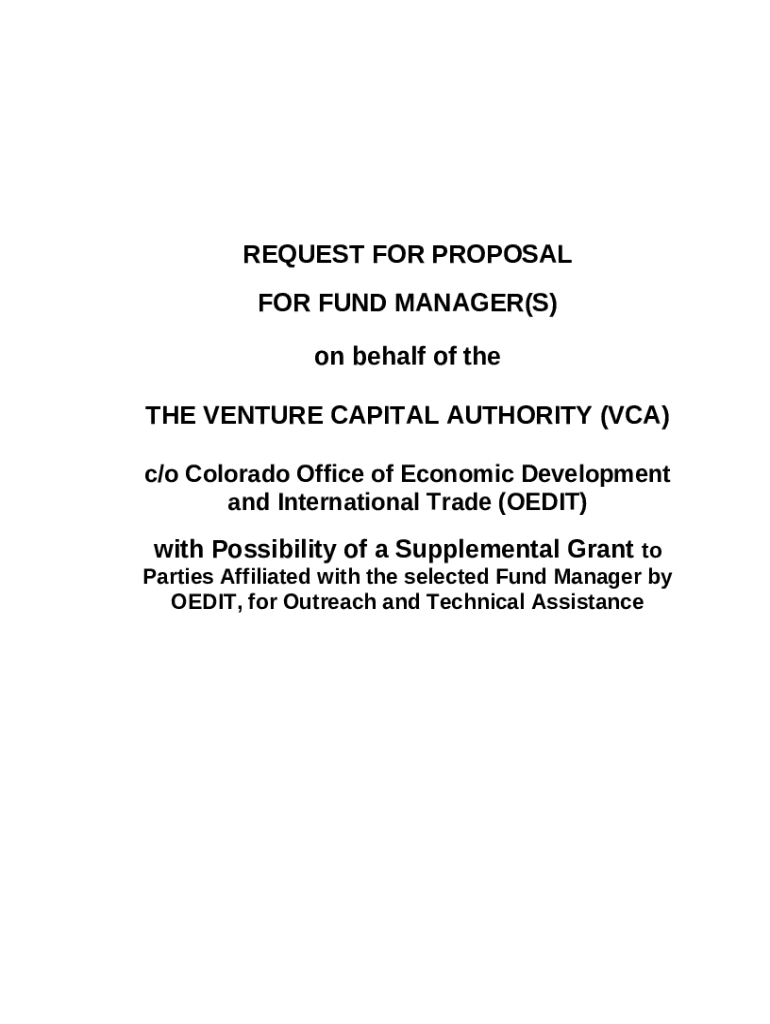 REQUEST FOR PROPOSAL

FOR FUND MANAGER(S)

on behalf of the

THE VENTURE CAPITAL AUTHORITY (VCA)

c/o Colorado Office of Economic Development and International Trade (OEDIT)

with Possibility of a Supplemental Grant to Parties Affiliated with the selected Fund Manager by OEDIT, for Outreach and Technical Assistance